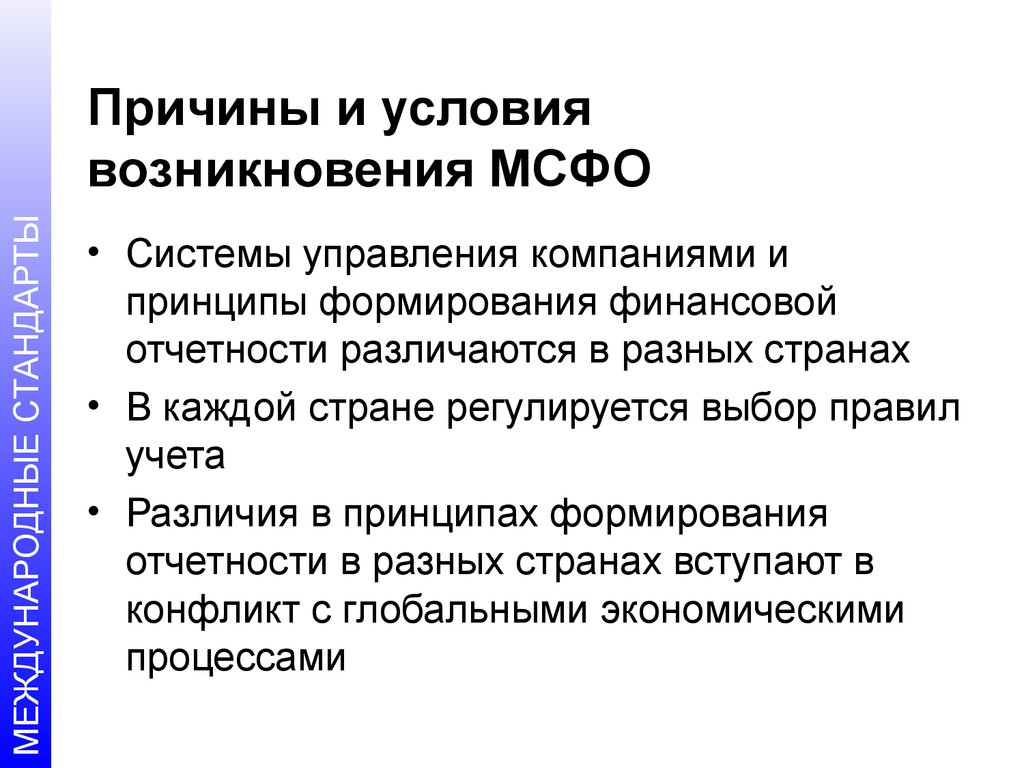 МЕЖДУНАРОДНЫЕ СТАНДАРТЫ

Причины и условия возникновения МСФО

• Системы управления компаниями и принципы формирования финансовой отчетности различаются в разных странах
• В каждой стране регулируется выбор правил учета
• Различия в принципах формирования отчетности в разных странах вступают в конфликт с глобальными экономическими процессами